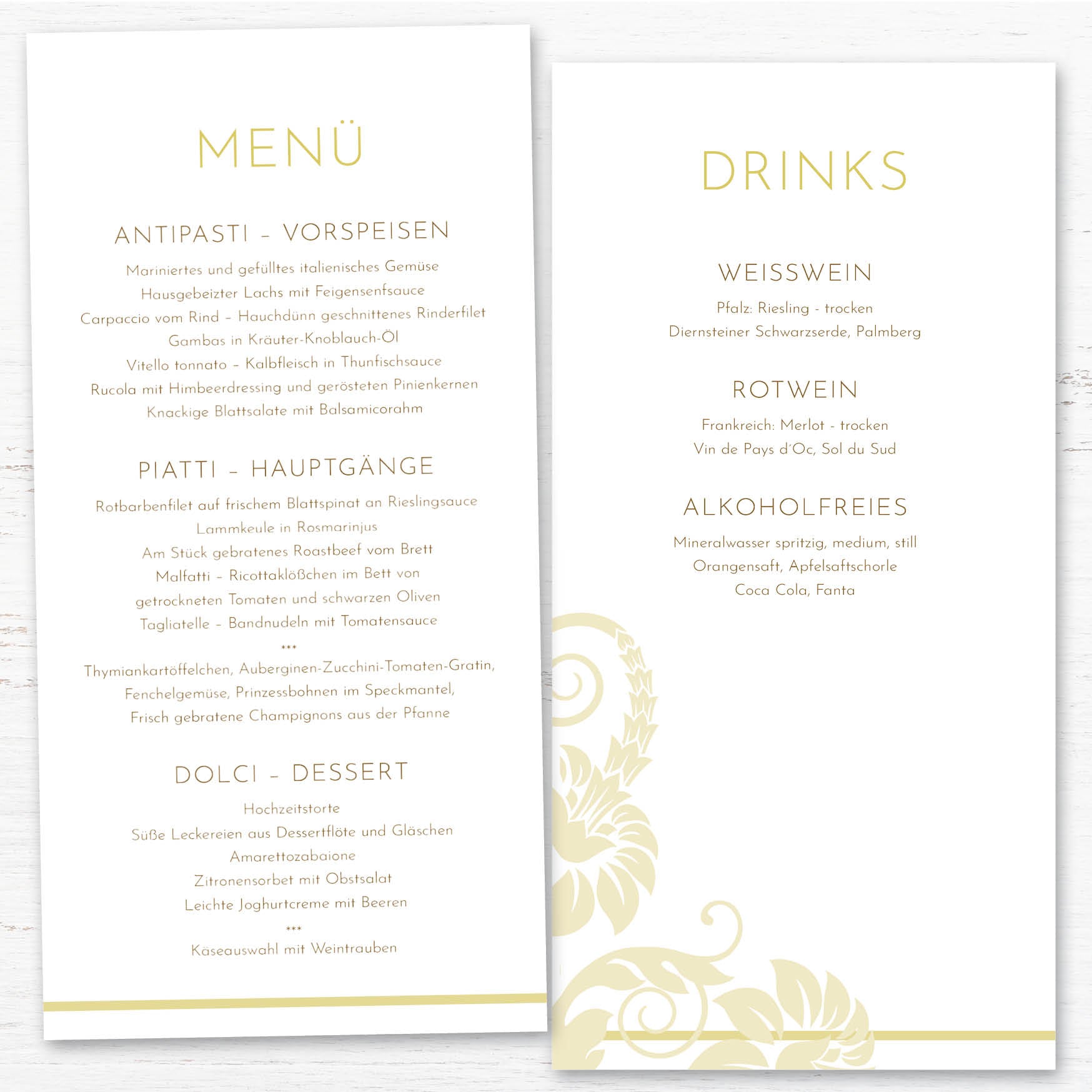 MENÜ

ANTIPASTI – VORSPEISEN

Mariniertes und gefülltes italienisches Gemüse
Hausgebeizter Lachs mit Feigensenfsauce
Carpaccio vom Rind – Hauchdünn geschnittenes Rinderfilet
Gambas in Kräuter-Knoblauch-Öl
Vitello tonnato – Kalbfleisch in Thunfischsauce
Rucola mit Himbeerdressing und gerösteten Pinienkernen
Knackige Blattsalate mit Balsamicorahm

PIATTI – HAUPTGÄNGE

Rotbarbenfilet auf frischem Blattspinat an Rieslingsauce
Lammkeule in Rosmarinjus
Am Stück gebratenes Roastbeef vom Brett
Malfatti – Ricottaklößchen im Bett von getrockneten Tomaten und schwarzen Oliven
Tagliatelle – Bandnudeln mit Tomatensauce
***
Thymiankartöffelchen, Auberginen-Zucchini-Tomaten-Gratin, Fenchelgemüse, Prinzessbohnen im Speckmantel, Frisch gebratene Champignons aus der Pfanne

DOLCI – DESSERT

Hochzeitstorte
Süße Leckereien aus Dessertflöte und Gläschen
Amarettozabaione
Zitronensorbet mit Obstsalat
Leichte Joghurtcreme mit Beeren
***
Käseauswahl mit Weintrauben

DRINKS

WEISSWEIN

Pfalz: Riesling - trocken
Diernsteiner Schwarzserde, Palmberg

ROTWEIN

Frankreich: Merlot - trocken
Vin de Pays d'Oc, Sol du Sud

ALKOHOLFREIES

Mineralwasser spritzig, medium, still
Orangensaft, Apfelsaftschorle
Coca Cola, Fanta